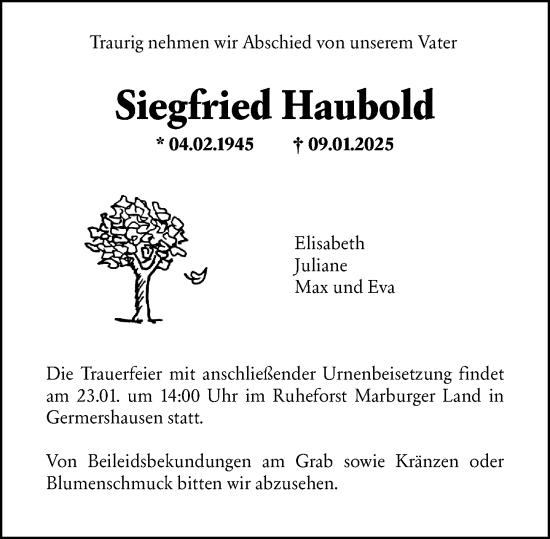 Traurig nehmen wir Abschied von unserem Vater

Siegfried Haubold

* 04.02.1945 † 09.01.2025

Elisabeth
Juliane
Max und Eva

Die Trauerfeier mit anschließender Urnenbeisetzung findet am 23.01. um 14:00 Uhr im Ruheforst Marburger Land in Germershausen statt.

Von Beileidsbekundungen am Grab sowie Kränzen oder Blumenschmuck bitten wir abzusehen.